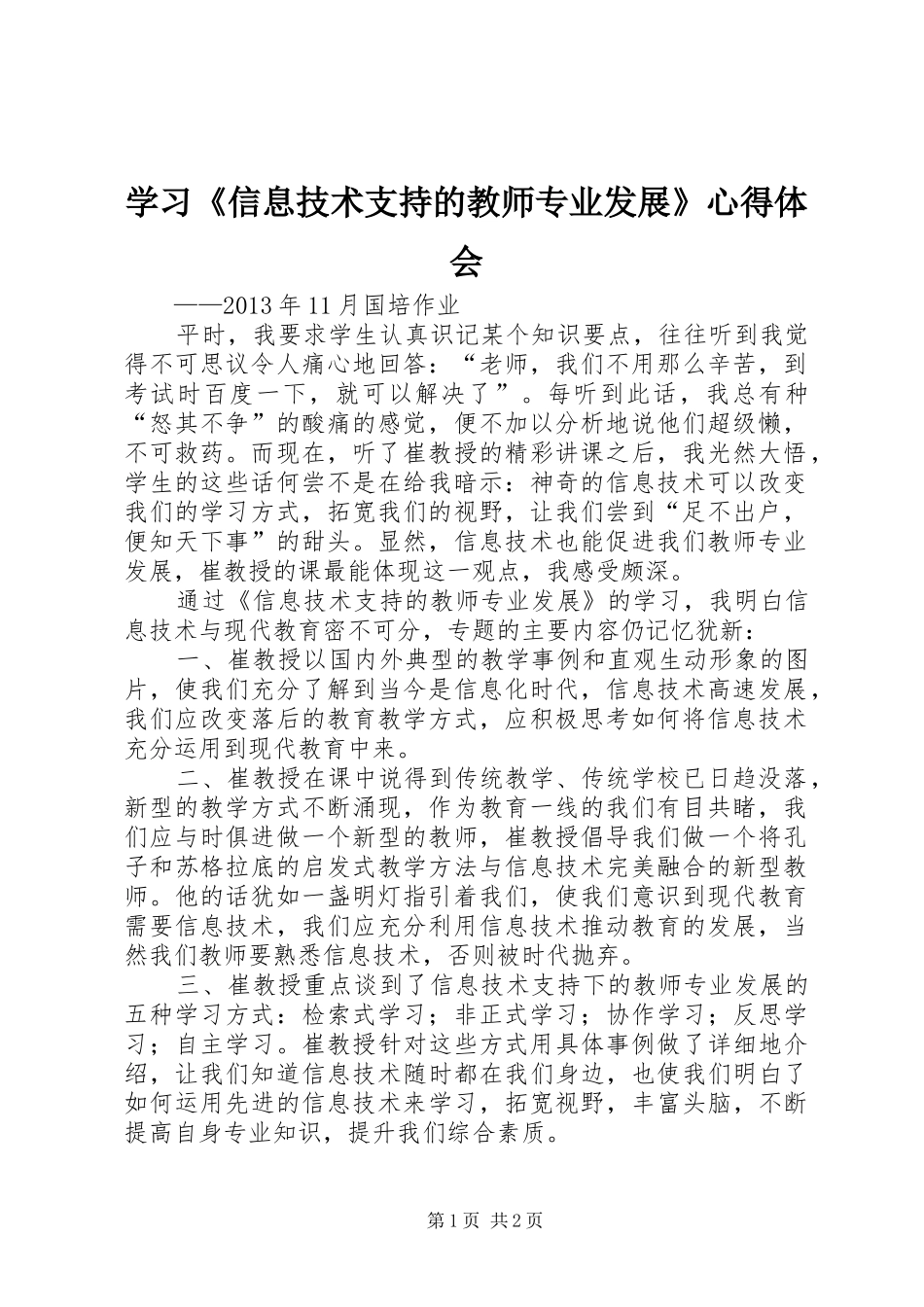 学习《信息技术支持的教师专业发展》心得体会

——2013年11月国培作业

平时，我要求学生认真识记某个知识要点，往往听到我觉得不可思议令人痛心地回答：“老师，我们不用那么辛苦，到考试时百度一下，就可以解决了”。每听到此话，我总有种“怒其不争”的酸痛的感觉，便不加以分析地说他们超级懒，不可救药。而现在，听了崔教授的精彩讲课之后，我光然大悟，学生的这些话何尝不是在给我暗示：神奇的信息技术可以改变我们的学习方式，拓宽我们的视野，让我们尝到“足不出户，便知天下事”的甜头。显然，信息技术也能促进我们教师专业发展，崔教授的课最能体现这一观点，我感受颇深。

通过《信息技术支持的教师专业发展》的学习，我明白信息技术与现代教育密不可分，专题的主要内容仍记忆犹新：

一、崔教授以国内外典型的教学事例和直观生动形象的图片，使我们充分了解到当今是信息化时代，信息技术高速发展，我们应改变落后的教育教学方式，应积极思考如何将信息技术充分运用到现代教育中来。

二、崔教授在课中说得到传统教学、传统学校已日趋没落，新型的教学方式不断涌现，作为教育一线的我们有目共睹，我们应与时俱进做一个新型的教师，崔教授倡导我们做一个将孔子和苏格拉底的启发式教学方法与信息技术完美融合的新型教师。他的话犹如一盏明灯指引着我们，使我们意识到现代教育需要信息技术，我们应充分利用信息技术推动教育的发展，当然我们教师要熟悉信息技术，否则被时代抛弃。

三、崔教授重点谈到了信息技术支持下的教师专业发展的五种学习方式：检索式学习；非正式学习；协作学习；反思学习；自主学习。崔教授针对这些方式用具体事例做了详细地介绍，让我们知道信息技术随时都在我们身边，也使我们明白了如何运用先进的信息技术来学习，拓宽视野，丰富头脑，不断提高自身专业知识，提升我们综合素质。

第1页 共2页